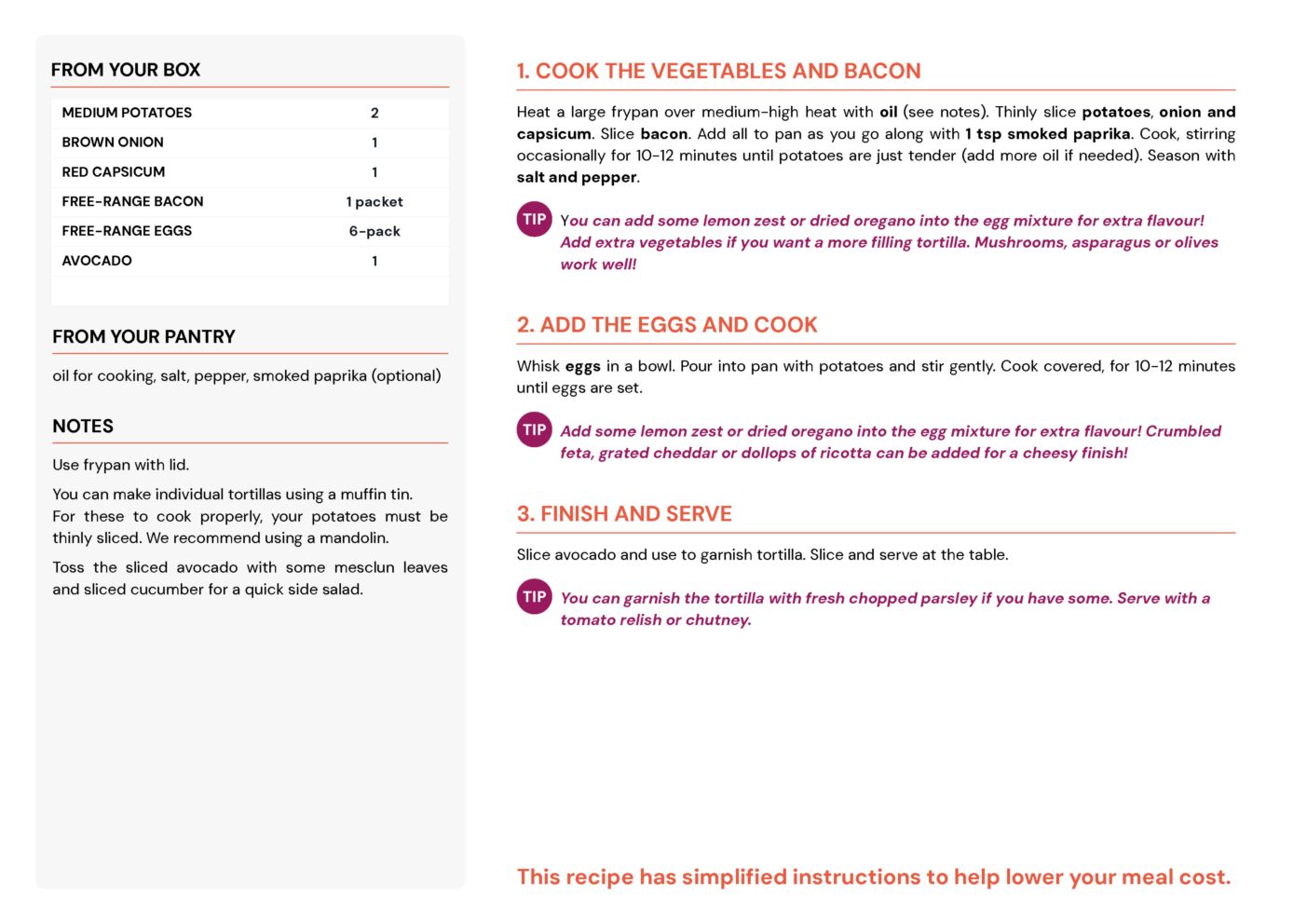 FROM YOUR BOX

| MEDIUM POTATOES | 2 |
|---|---|
| BROWN ONION | 1 |
| RED CAPSICUM | 1 |
| FREE-RANGE BACON | 1 packet |
| FREE-RANGE EGGS | 6-pack |
| AVOCADO | 1 |

FROM YOUR PANTRY

oil for cooking, salt, pepper, smoked paprika (optional)

NOTES

Use frypan with lid.

You can make individual tortillas using a muffin tin. For these to cook properly, your potatoes must be thinly sliced. We recommend using a mandolin.

Toss the sliced avocado with some mesclun leaves and sliced cucumber for a quick side salad.

1. COOK THE VEGETABLES AND BACON

Heat a large frypan over medium-high heat with oil (see notes). Thinly slice potatoes, onion and capsicum. Slice bacon. Add all to pan as you go along with 1 tsp smoked paprika. Cook, stirring occasionally for 10-12 minutes until potatoes are just tender (add more oil if needed). Season with salt and pepper.

TIP You can add some lemon zest or dried oregano into the egg mixture for extra flavour! Add extra vegetables if you want a more filling tortilla. Mushrooms, asparagus or olives work well!

2. ADD THE EGGS AND COOK

Whisk eggs in a bowl. Pour into pan with potatoes and stir gently. Cook covered, for 10-12 minutes until eggs are set.

TIP Add some lemon zest or dried oregano into the egg mixture for extra flavour! Crumbled feta, grated cheddar or dollops of ricotta can be added for a cheesy finish!

3. FINISH AND SERVE

Slice avocado and use to garnish tortilla. Slice and serve at the table.

TIP You can garnish the tortilla with fresh chopped parsley if you have some. Serve with a tomato relish or chutney.

This recipe has simplified instructions to help lower your meal cost.